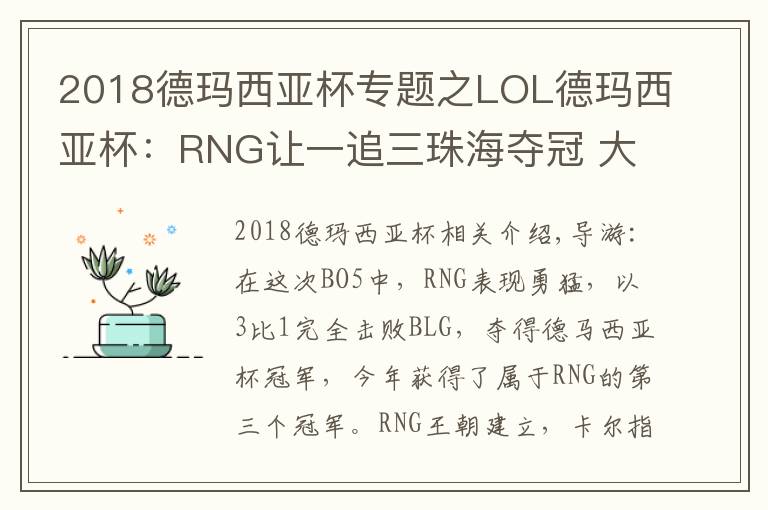 2018德玛西亚杯专题之LOL德玛西亚杯：RNG让一追三珠海夺冠 大

2018德玛西亚杯相关介绍，导游：在这次BO5中，RNG表现勇猛，以3比1完全击败BLG，夺得德马西亚杯冠军，今年获得了属于RNG的第三个冠军。RNG王朝建立，卡尔指